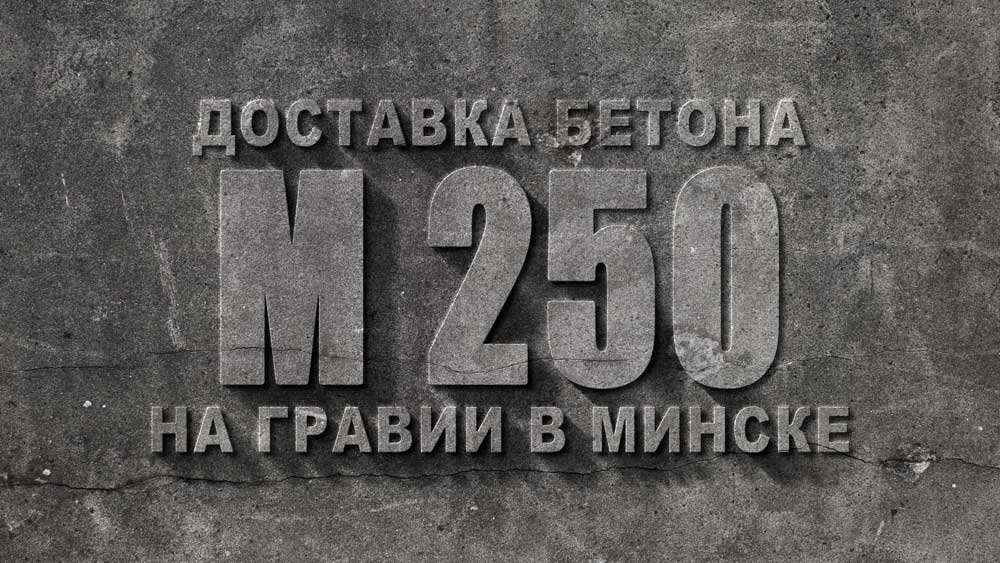 ДОСТАВКА БЕТОНА
М 250
НА ГРАВИИ В МИНСКЕ